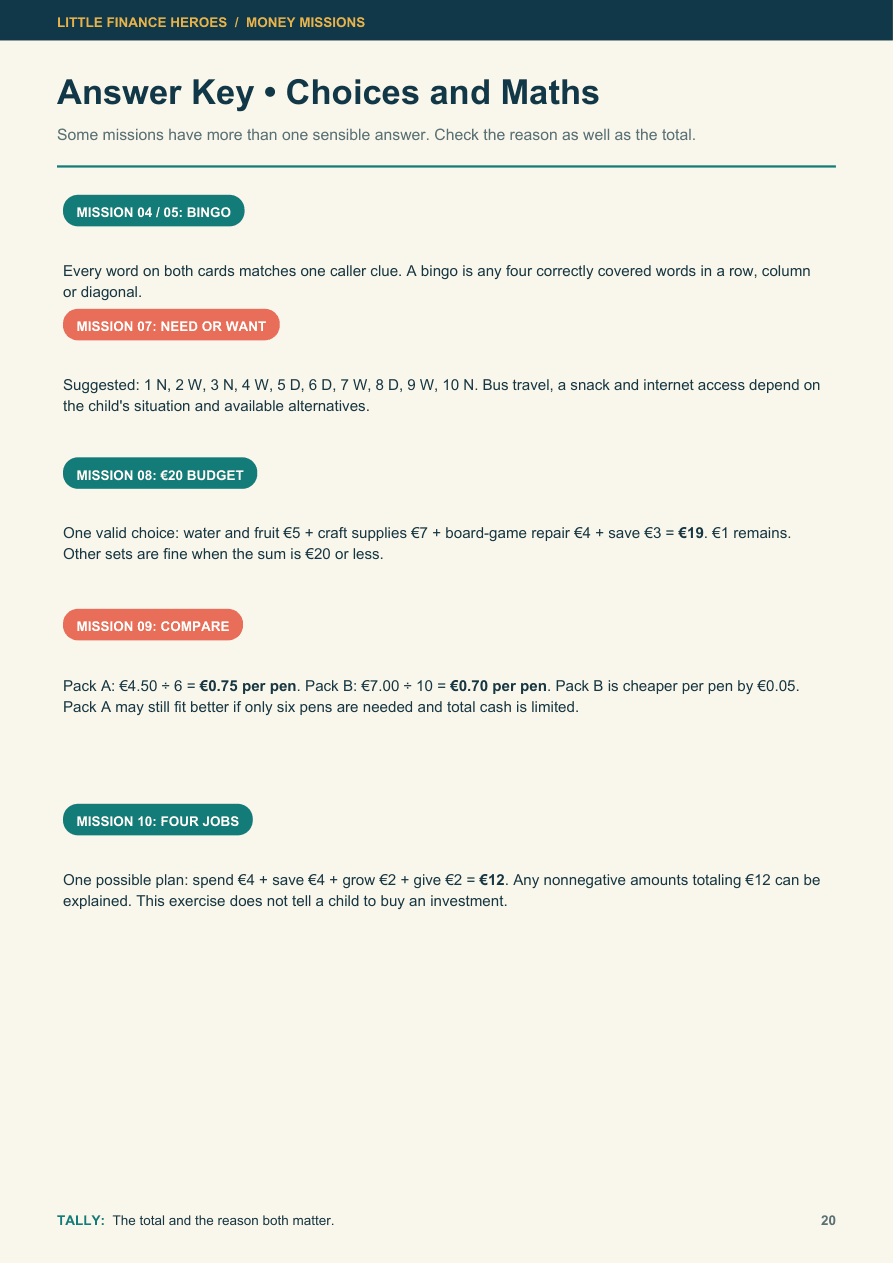 LITTLE FINANCE HEROES / MONEY MISSIONS

Answer Key • Choices and Maths

Some missions have more than one sensible answer. Check the reason as well as the total.

MISSION 04 / 05: BINGO

Every word on both cards matches one caller clue. A bingo is any four correctly covered words in a row, column or diagonal.

MISSION 07: NEED OR WANT

Suggested: 1 N, 2 W, 3 N, 4 W, 5 D, 6 D, 7 W, 8 D, 9 W, 10 N. Bus travel, a snack and internet access depend on the child's situation and available alternatives.

MISSION 08: €20 BUDGET

One valid choice: water and fruit €5 + craft supplies €7 + board-game repair €4 + save €3 = €19. €1 remains. Other sets are fine when the sum is €20 or less.

MISSION 09: COMPARE

Pack A: €4.50 ÷ 6 = €0.75 per pen. Pack B: €7.00 ÷ 10 = €0.70 per pen. Pack B is cheaper per pen by €0.05. Pack A may still fit better if only six pens are needed and total cash is limited.

MISSION 10: FOUR JOBS

One possible plan: spend €4 + save €4 + grow €2 + give €2 = €12. Any nonnegative amounts totaling €12 can be explained. This exercise does not tell a child to buy an investment.

TALLY: The total and the reason both matter.

20